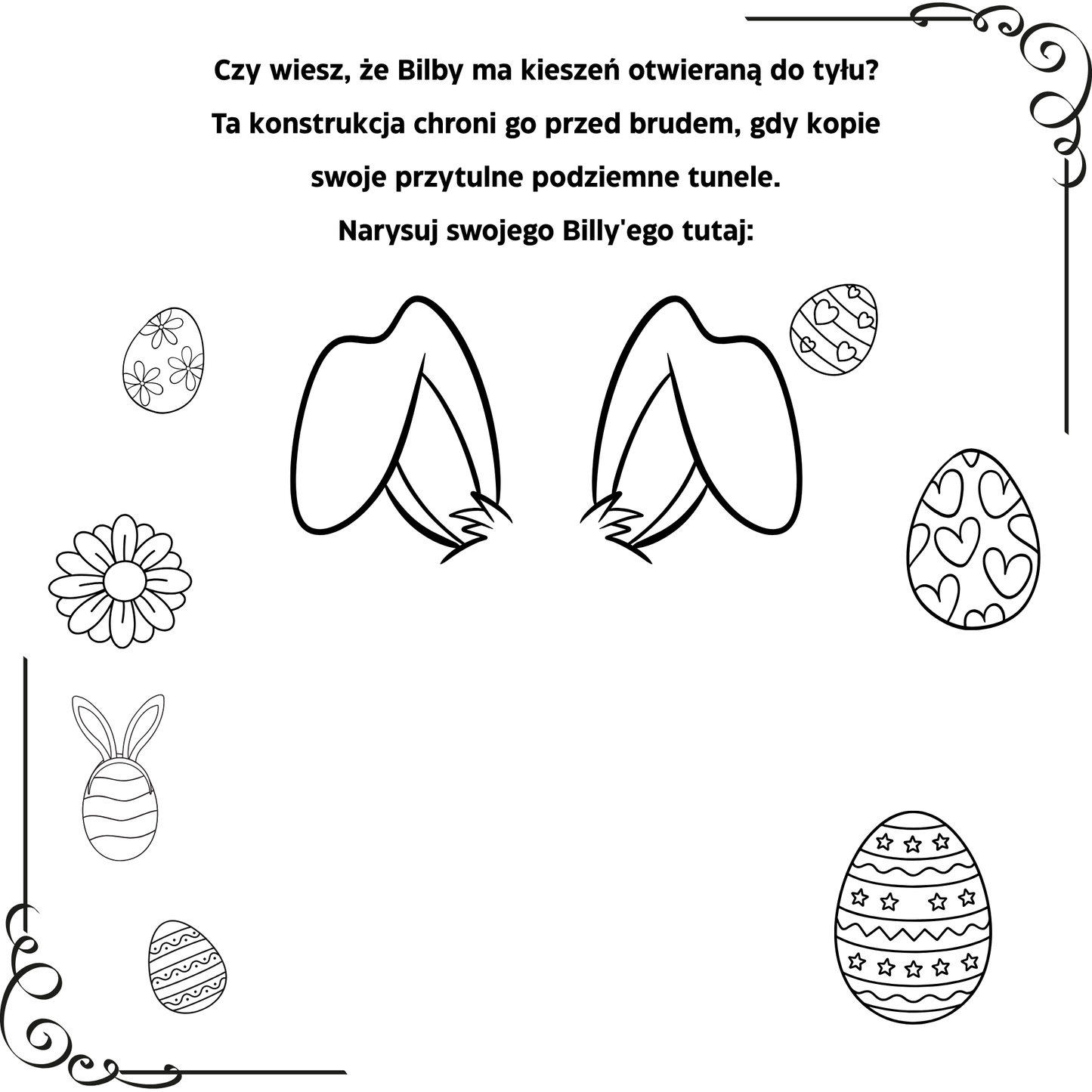 Czy wiesz, że Bilby ma kieszeń otwieraną do tyłu?
Ta konstrukcja chroni go przed brudem, gdy kopie
swoje przytulne podziemne tunele.
Narysuj swojego Billy'ego tutaj: